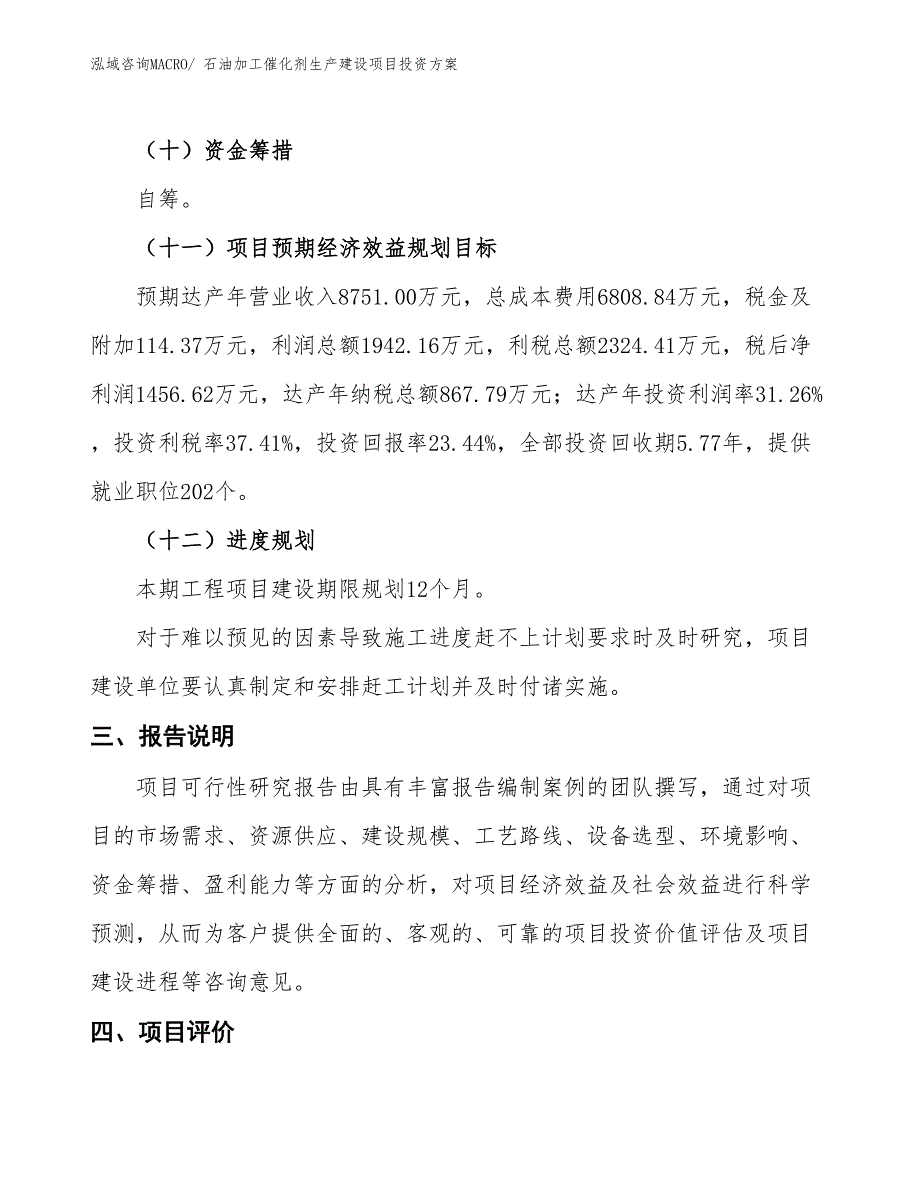 泓域咨询MACRO/ 石油加工催化剂生产建设项目投资方案

（十）资金筹措

自筹。

（十一）项目预期经济效益规划目标

预期达产年营业收入8751.00万元，总成本费用6808.84万元，税金及附加114.37万元，利润总额1942.16万元，利税总额2324.41万元，税后净利润1456.62万元，达产年纳税总额867.79万元；达产年投资利润率31.26%，投资利税率37.41%，投资回报率23.44%，全部投资回收期5.77年，提供就业职位202个。

（十二）进度规划

本期工程项目建设期限规划12个月。

对于难以预见的因素导致施工进度赶不上计划要求时及时研究，项目建设单位要认真制定和安排赶工计划并及时付诸实施。

三、报告说明

项目可行性研究报告由具有丰富报告编制案例的团队撰写，通过对项目的市场需求、资源供应、建设规模、工艺路线、设备选型、环境影响、资金筹措、盈利能力等方面的分析，对项目经济效益及社会效益进行科学预测，从而为客户提供全面的、客观的、可靠的项目投资价值评估及项目建设进程等咨询意见。

四、项目评价